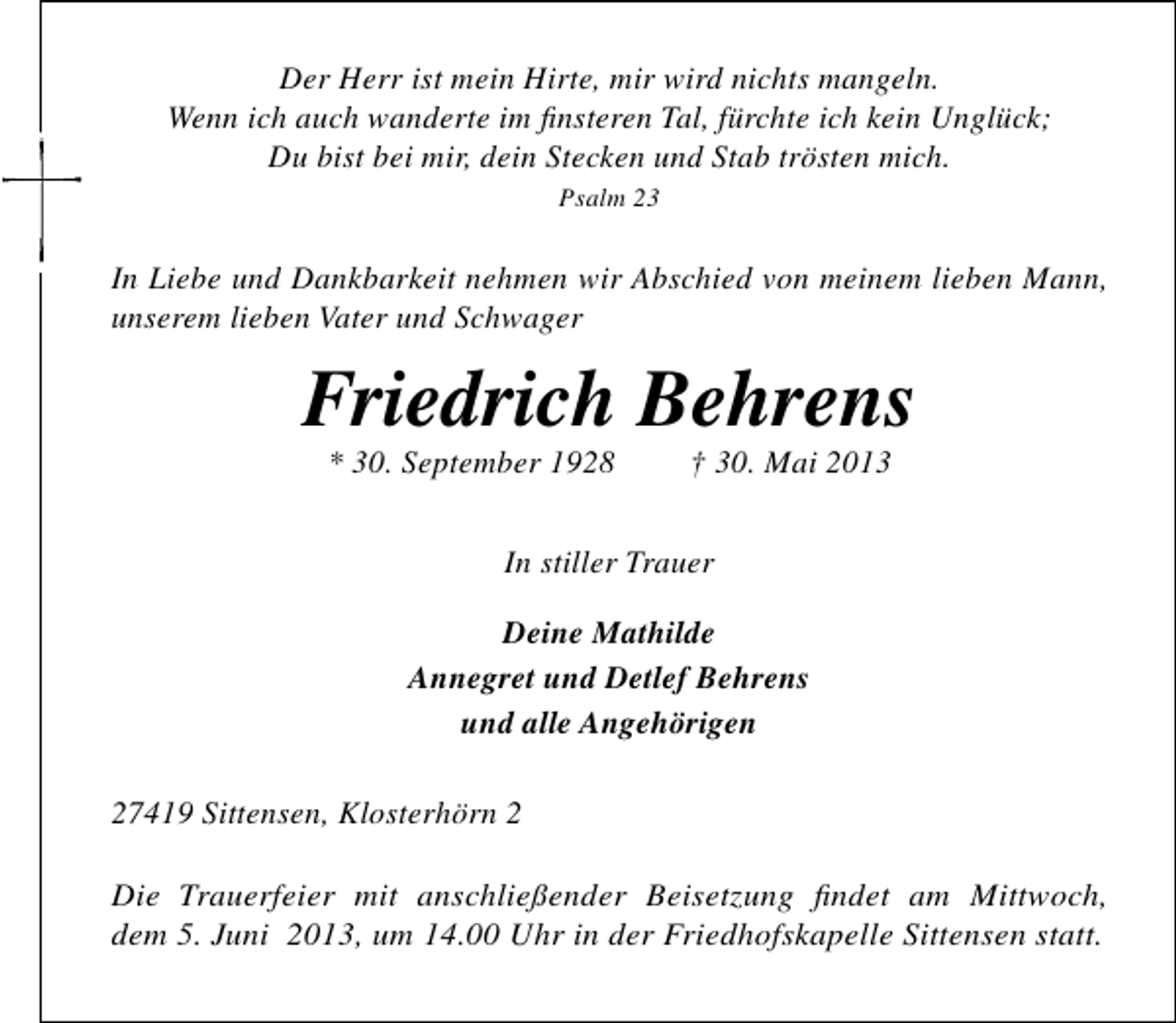 Der Herr ist mein Hirte, mir wird nichts mangeln.
Wenn ich auch wanderte im finsteren Tal, fürchte ich kein Unglück;
Du bist bei mir, dein Stecken und Stab trösten mich.
Psalm 23

In Liebe und Dankbarkeit nehmen wir Abschied von meinem lieben Mann, unserem lieben Vater und Schwager

Friedrich Behrens

* 30. September 1928 † 30. Mai 2013

In stiller Trauer

Deine Mathilde
Annegret und Detlef Behrens
und alle Angehörigen

27419 Sittensen, Klosterhörn 2

Die Trauerfeier mit anschließender Beisetzung findet am Mittwoch, dem 5. Juni 2013, um 14.00 Uhr in der Friedhofskapelle Sittensen statt.